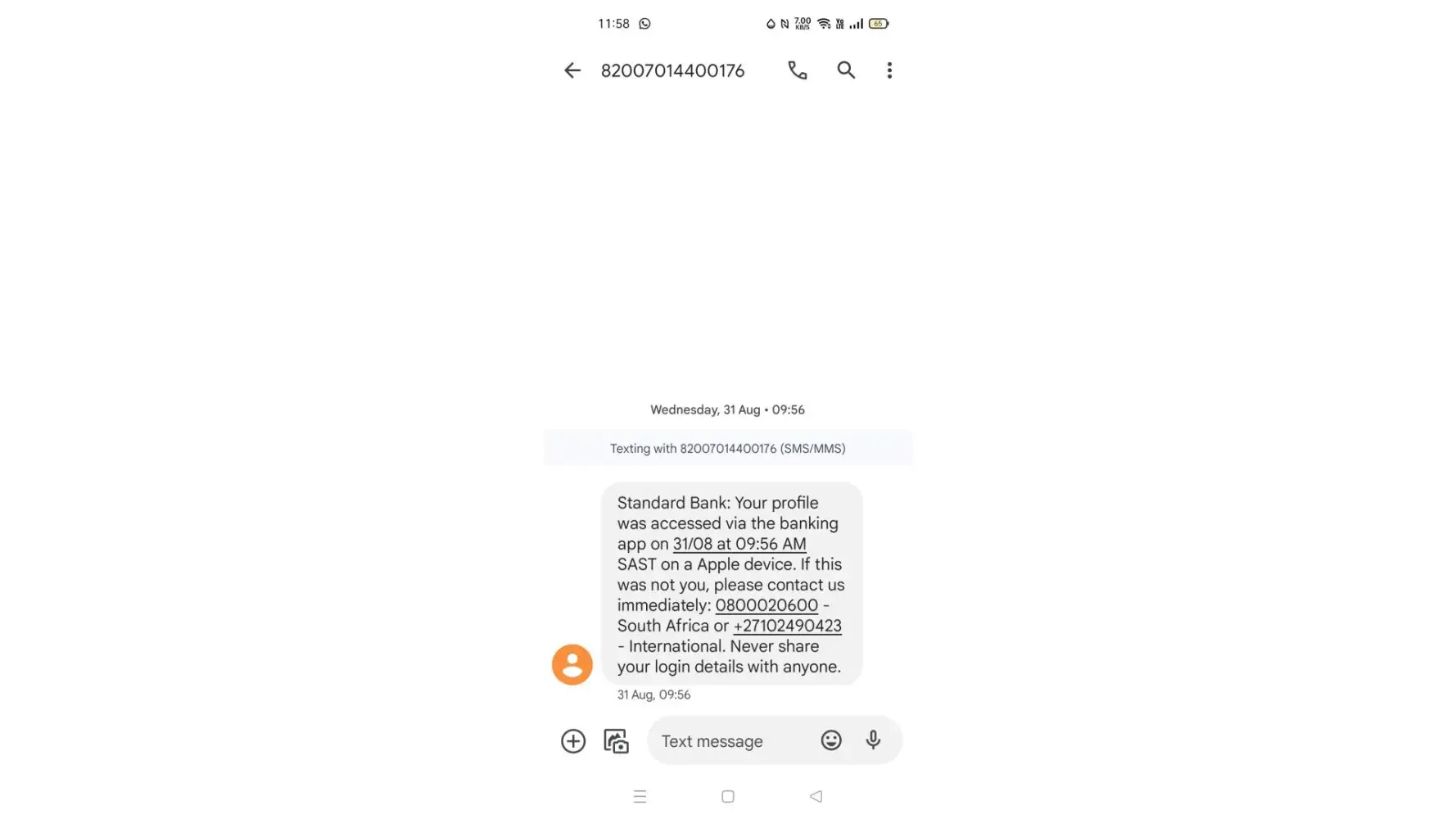 11:58

7.00 KB/S

65

82007014400176

Wednesday, 31 Aug • 09:56

Texting with 82007014400176 (SMS/MMS)

Standard Bank: Your profile was accessed via the banking app on 31/08 at 09:56 AM SAST on a Apple device. If this was not you, please contact us immediately: 0800020600 - South Africa or +27102490423 - International. Never share your login details with anyone.

31 Aug, 09:56

Text message